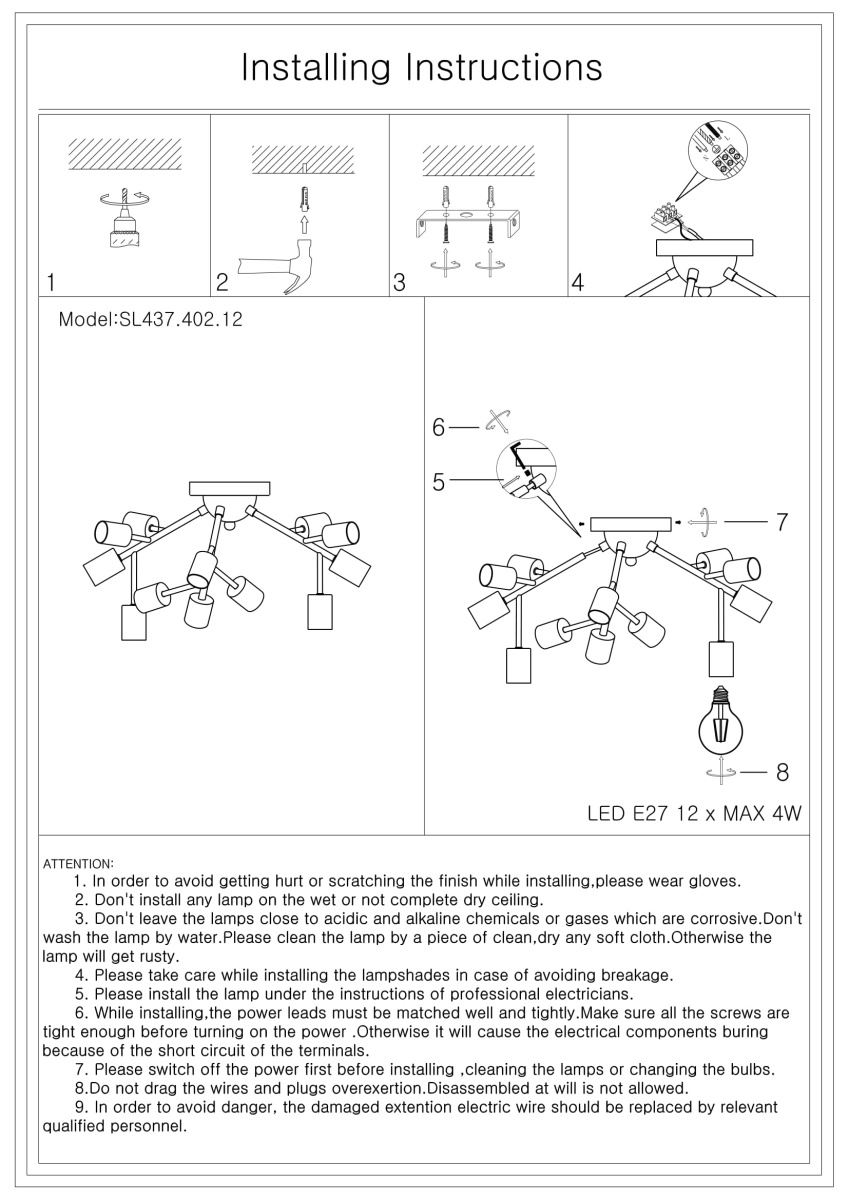 Installing Instructions

1

2

3

4

Model:SL437.402.12

6

5

7

8

LED E27 12 x MAX 4W

ATTENTION:

1. In order to avoid getting hurt or scratching the finish while installing,please wear gloves.

2. Don't install any lamp on the wet or not complete dry ceiling.

3. Don't leave the lamps close to acidic and alkaline chemicals or gases which are corrosive.Don't wash the lamp by water.Please clean the lamp by a piece of clean,dry any soft cloth.Otherwise the lamp will get rusty.

4. Please take care while installing the lampshades in case of avoiding breakage.

5. Please install the lamp under the instructions of professional electricians.

6. While installing,the power leads must be matched well and tightly.Make sure all the screws are tight enough before turning on the power .Otherwise it will cause the electrical components buring because of the short circuit of the terminals.

7. Please switch off the power first before installing ,cleaning the lamps or changing the bulbs.

8.Do not drag the wires and plugs overexertion.Disassembled at will is not allowed.

9. In order to avoid danger, the damaged extention electric wire should be replaced by relevant qualified personnel.